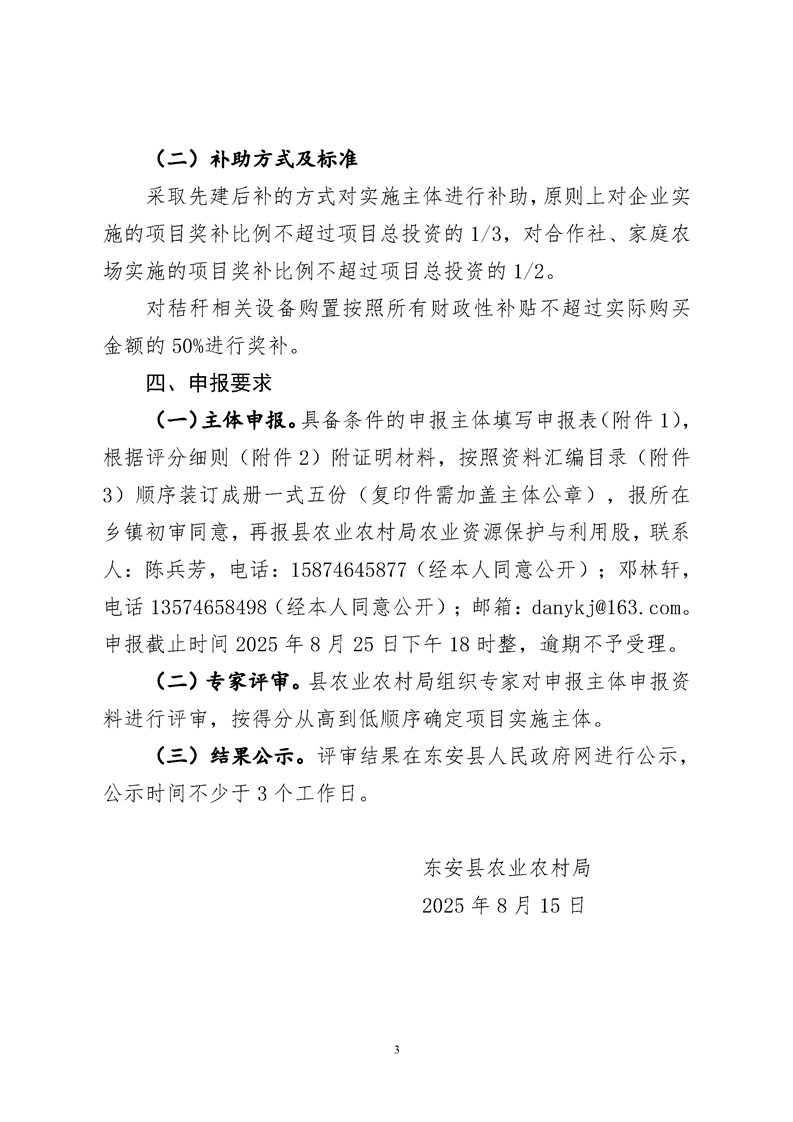 （二）补助方式及标准

采取先建后补的方式对实施主体进行补助，原则上对企业实施的项目奖补比例不超过项目总投资的 1/3，对合作社、家庭农场实施的项目奖补比例不超过项目总投资的 1/2。

对秸秆相关设备购置按照所有财政性补贴不超过实际购买金额的 50%进行奖补。

四、申报要求

（一）主体申报。具备条件的申报主体填写申报表（附件 1），根据评分细则（附件 2）附证明材料，按照资料汇编目录（附件 3）顺序装订成册一式五份（复印件需加盖主体公章），报所在乡镇初审同意，再报县农业农村局农业资源保护与利用股，联系人：陈兵芳，电话：15874645877（经本人同意公开）；邓林轩，电话 13574658498（经本人同意公开）；邮箱：danykj@163.com。申报截止时间 2025 年 8 月 25 日下午 18 时整，逾期不予受理。

（二）专家评审。县农业农村局组织专家对申报主体申报资料进行评审，按得分从高到低顺序确定项目实施主体。

（三）结果公示。评审结果在东安县人民政府网进行公示，公示时间不少于 3 个工作日。

东安县农业农村局

2025 年 8 月 15 日

3